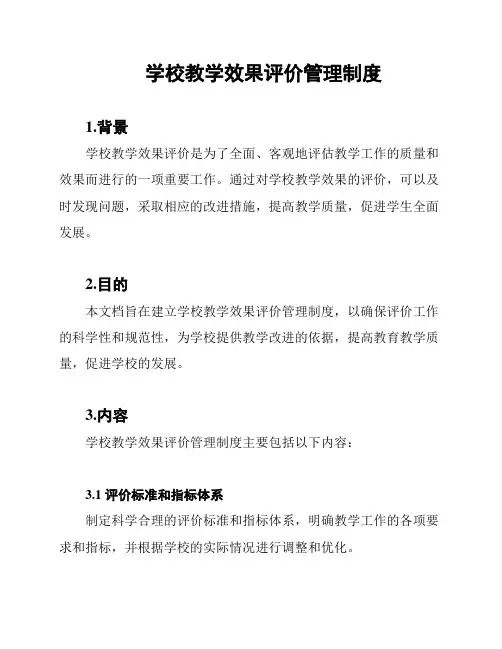 学校教学效果评价管理制度

1.背景

学校教学效果评价是为了全面、客观地评估教学工作的质量和效果而进行的一项重要工作。通过对学校教学效果的评价，可以及时发现问题，采取相应的改进措施，提高教学质量，促进学生全面发展。

2.目的

本文档旨在建立学校教学效果评价管理制度，以确保评价工作的科学性和规范性，为学校提供教学改进的依据，提高教育教学质量，促进学校的发展。

3.内容

学校教学效果评价管理制度主要包括以下内容：

3.1 评价标准和指标体系

制定科学合理的评价标准和指标体系，明确教学工作的各项要求和指标，并根据学校的实际情况进行调整和优化。